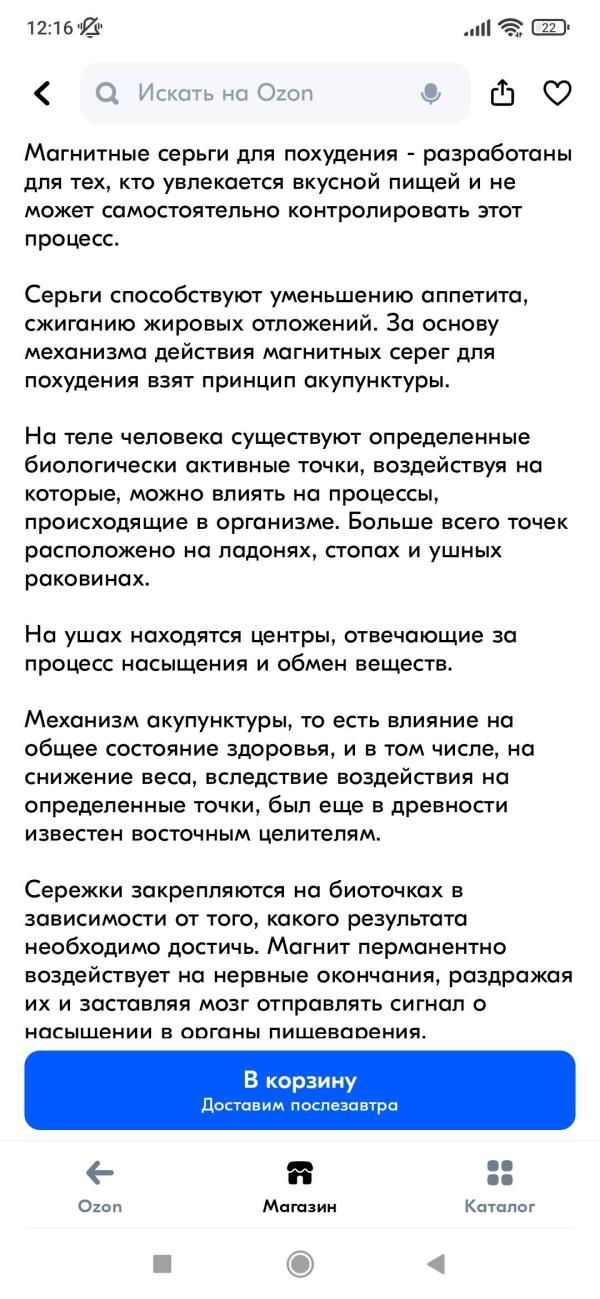 12:16 22

Искать на Ozon

Магнитные серьги для похудения - разработаны для тех, кто увлекается вкусной пищей и не может самостоятельно контролировать этот процесс.

Серьги способствуют уменьшению аппетита, сжиганию жировых отложений. За основу механизма действия магнитных серег для похудения взят принцип акупунктуры.

На теле человека существуют определенные биологически активные точки, воздействуя на которые, можно влиять на процессы, происходящие в организме. Больше всего точек расположено на ладонях, стопах и ушных раковинах.

На ушах находятся центры, отвечающие за процесс насыщения и обмен веществ.

Механизм акупунктуры, то есть влияние на общее состояние здоровья, и в том числе, на снижение веса, вследствие воздействия на определенные точки, был еще в древности известен восточным целителям.

Сережки закрепляются на биоточках в зависимости от того, какого результата необходимо достичь. Магнит перманентно воздействует на нервные окончания, раздражая их и заставляя мозг отправлять сигнал о насыщении в органы пищеварения.

В корзину
Доставим послезавтра

Ozon
Магазин
Каталог